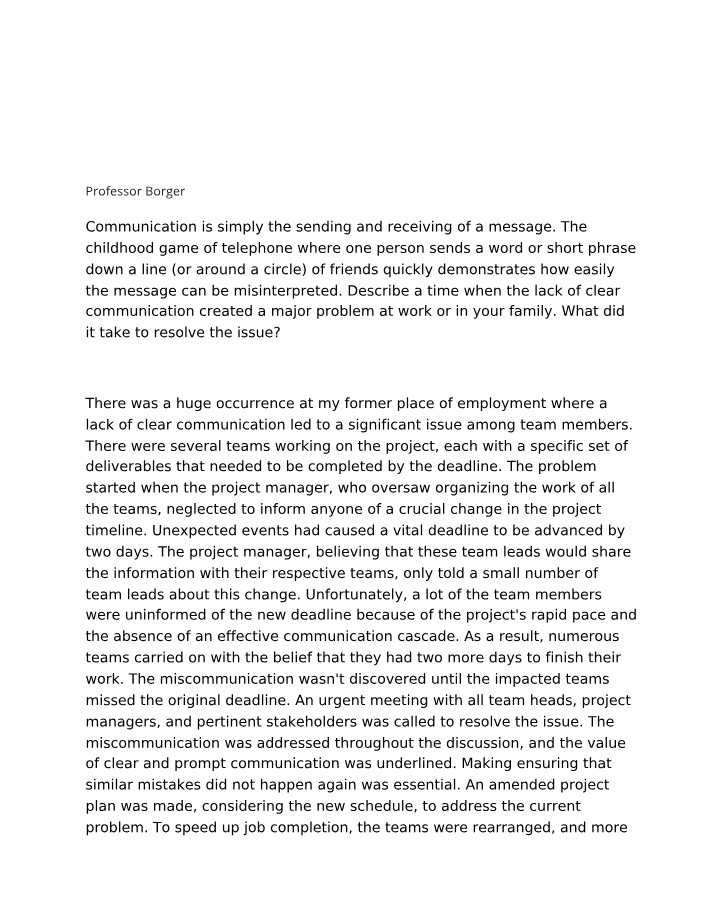 Professor Borger

Communication is simply the sending and receiving of a message. The childhood game of telephone where one person sends a word or short phrase down a line (or around a circle) of friends quickly demonstrates how easily the message can be misinterpreted. Describe a time when the lack of clear communication created a major problem at work or in your family. What did it take to resolve the issue?

There was a huge occurrence at my former place of employment where a lack of clear communication led to a significant issue among team members. There were several teams working on the project, each with a specific set of deliverables that needed to be completed by the deadline. The problem started when the project manager, who oversaw organizing the work of all the teams, neglected to inform anyone of a crucial change in the project timeline. Unexpected events had caused a vital deadline to be advanced by two days. The project manager, believing that these team leads would share the information with their respective teams, only told a small number of team leads about this change. Unfortunately, a lot of the team members were uninformed of the new deadline because of the project's rapid pace and the absence of an effective communication cascade. As a result, numerous teams carried on with the belief that they had two more days to finish their work. The miscommunication wasn't discovered until the impacted teams missed the original deadline. An urgent meeting with all team heads, project managers, and pertinent stakeholders was called to resolve the issue. The miscommunication was addressed throughout the discussion, and the value of clear and prompt communication was underlined. Making ensuring that similar mistakes did not happen again was essential. An amended project plan was made, considering the new schedule, to address the current problem. To speed up job completion, the teams were rearranged, and more